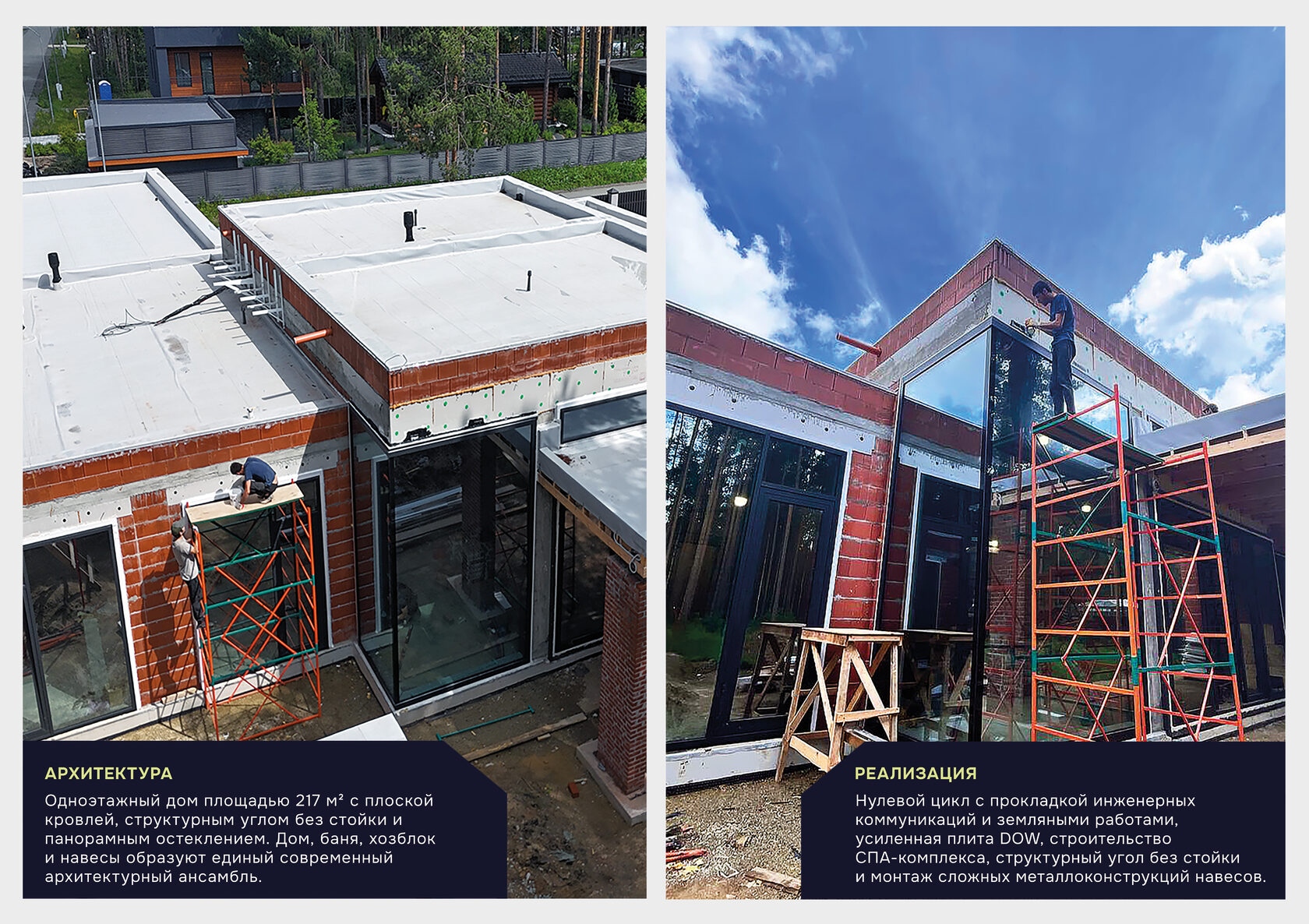 АРХИТЕКТУРА

Одноэтажный дом площадью 217 м² с плоской кровлей, структурным углом без стойки и панорамным остеклением. Дом, баня, хозблок и навесы образуют единый современный архитектурный ансамбль.

РЕАЛИЗАЦИЯ

Нулевой цикл с прокладкой инженерных коммуникаций и земляными работами, усиленная плита DOW, строительство СПА-комплекса, структурный угол без стойки и монтаж сложных металлоконструкций навесов.